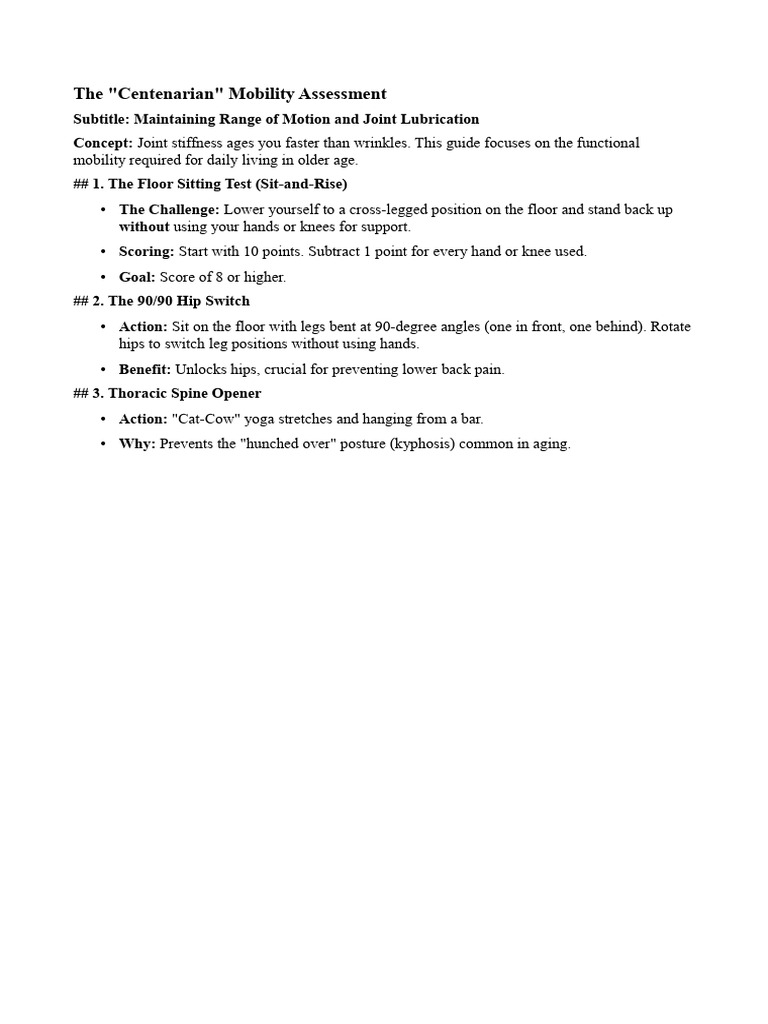 The "Centenarian" Mobility Assessment

Subtitle: Maintaining Range of Motion and Joint Lubrication

Concept: Joint stiffness ages you faster than wrinkles. This guide focuses on the functional mobility required for daily living in older age.

## 1. The Floor Sitting Test (Sit-and-Rise)

• The Challenge: Lower yourself to a cross-legged position on the floor and stand back up without using your hands or knees for support.
• Scoring: Start with 10 points. Subtract 1 point for every hand or knee used.
• Goal: Score of 8 or higher.

## 2. The 90/90 Hip Switch

• Action: Sit on the floor with legs bent at 90-degree angles (one in front, one behind). Rotate hips to switch leg positions without using hands.
• Benefit: Unlocks hips, crucial for preventing lower back pain.

## 3. Thoracic Spine Opener

• Action: "Cat-Cow" yoga stretches and hanging from a bar.
• Why: Prevents the "hunched over" posture (kyphosis) common in aging.